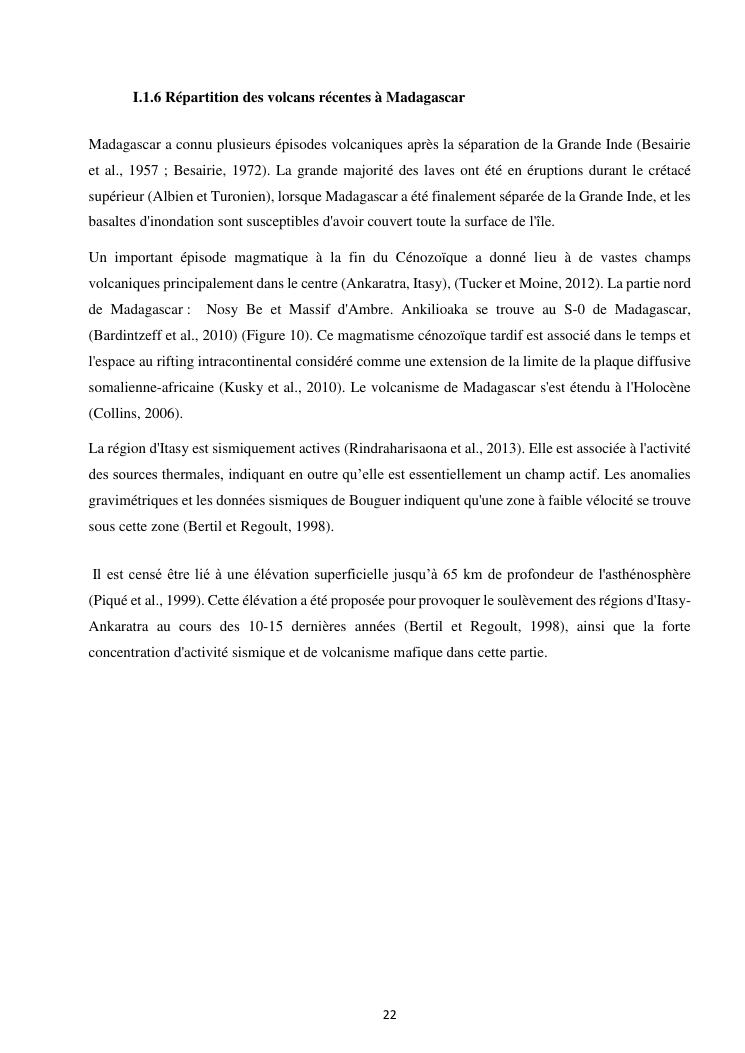 I.1.6 Répartition des volcans récentes à Madagascar

Madagascar a connu plusieurs épisodes volcaniques après la séparation de la Grande Inde (Besairie et al., 1957 ; Besairie, 1972). La grande majorité des laves ont été en éruptions durant le crétacé supérieur (Albien et Turonien), lorsque Madagascar a été finalement séparée de la Grande Inde, et les basaltes d'inondation sont susceptibles d'avoir couvert toute la surface de l'île.

Un important épisode magmatique à la fin du Cénozoïque a donné lieu à de vastes champs volcaniques principalement dans le centre (Ankaratra, Itasy), (Tucker et Moine, 2012). La partie nord de Madagascar : Nosy Be et Massif d'Ambre. Ankilioaka se trouve au S-0 de Madagascar, (Bardintzeff et al., 2010) (Figure 10). Ce magmatisme cénozoïque tardif est associé dans le temps et l'espace au rifting intracontinental considéré comme une extension de la limite de la plaque diffusive somalienne-africaine (Kusky et al., 2010). Le volcanisme de Madagascar s'est étendu à l'Holocène (Collins, 2006).

La région d'Itasy est sismiquement actives (Rindraharisaona et al., 2013). Elle est associée à l'activité des sources thermales, indiquant en outre qu'elle est essentiellement un champ actif. Les anomalies gravimétriques et les données sismiques de Bouguer indiquent qu'une zone à faible vélocité se trouve sous cette zone (Bertil et Regoult, 1998).

Il est censé être lié à une élévation superficielle jusqu'à 65 km de profondeur de l'asthénosphère (Piqué et al., 1999). Cette élévation a été proposée pour provoquer le soulèvement des régions d'Itasy-Ankaratra au cours des 10-15 dernières années (Bertil et Regoult, 1998), ainsi que la forte concentration d'activité sismique et de volcanisme mafique dans cette partie.

22